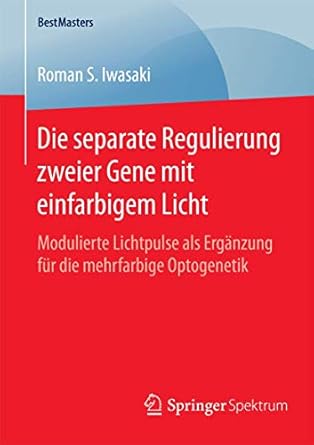 BestMasters

Roman S. Iwasaki

Die separate Regulierung zweier Gene mit einfarbigem Licht

Modulierte Lichtpulse als Ergänzung für die mehrfarbige Optogenetik

Springer Spektrum